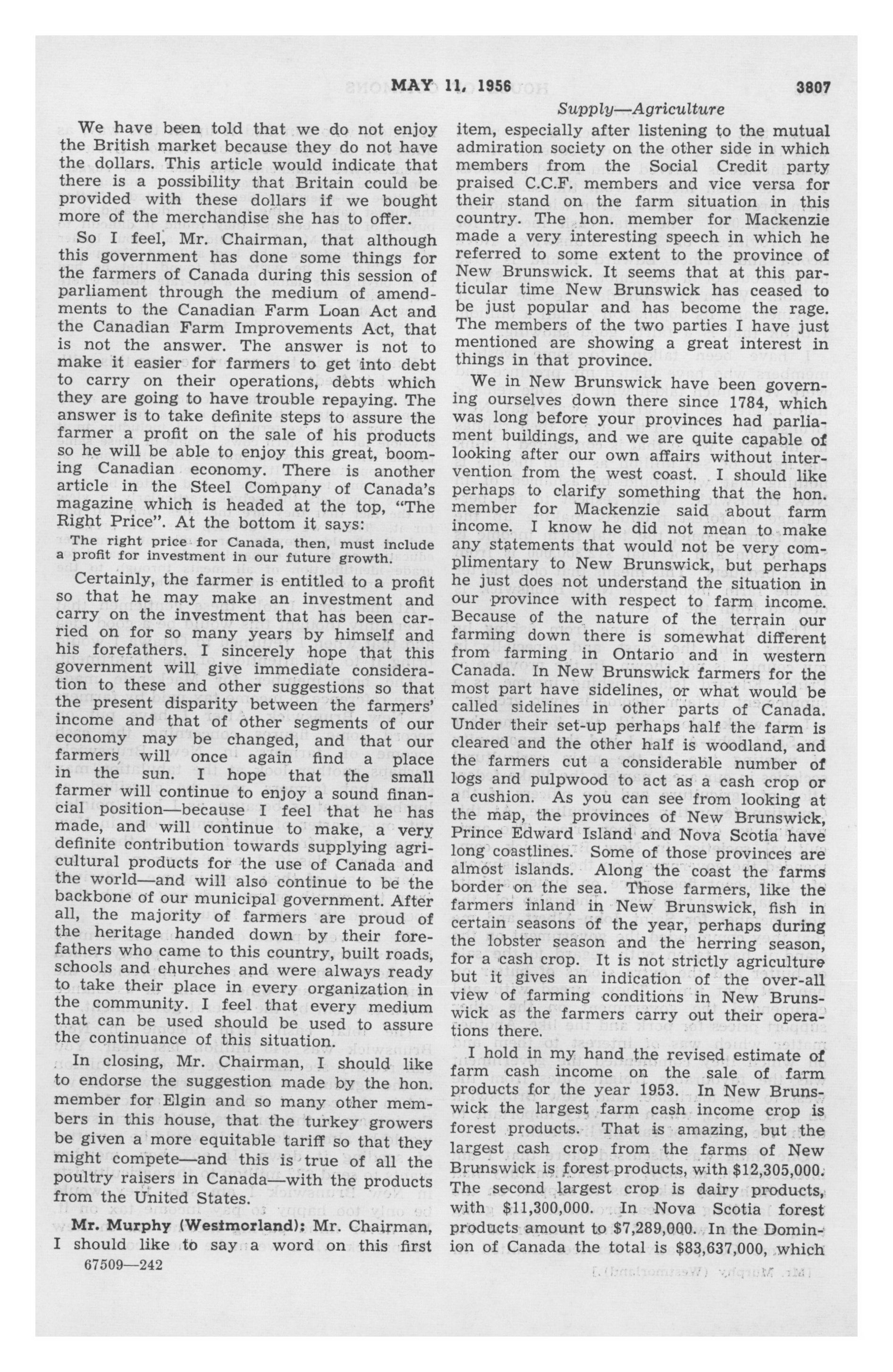 MAY 11, 1956 3807

Supply—Agriculture

We have been told that we do not enjoy the British market because they do not have the dollars. This article would indicate that there is a possibility that Britain could be provided with these dollars if we bought more of the merchandise she has to offer.

So I feel, Mr. Chairman, that although this government has done some things for the farmers of Canada during this session of parliament through the medium of amendments to the Canadian Farm Loan Act and the Canadian Farm Improvements Act, that is not the answer. The answer is not to make it easier for farmers to get into debt to carry on their operations, debts which they are going to have trouble repaying. The answer is to take definite steps to assure the farmer a profit on the sale of his products so he will be able to enjoy this great, booming Canadian economy. There is another article in the Steel Company of Canada's magazine which is headed at the top, "The Right Price". At the bottom it says:

The right price for Canada, then, must include a profit for investment in our future growth.

Certainly, the farmer is entitled to a profit so that he may make an investment and carry on the investment that has been carried on for so many years by himself and his forefathers. I sincerely hope that this government will give immediate consideration to these and other suggestions so that the present disparity between the farmers' income and that of other segments of our economy may be changed, and that our farmers will once again find a place in the sun. I hope that the small farmer will continue to enjoy a sound financial position—because I feel that he has made, and will continue to make, a very definite contribution towards supplying agricultural products for the use of Canada and the world—and will also continue to be the backbone of our municipal government. After all, the majority of farmers are proud of the heritage handed down by their forefathers who came to this country, built roads, schools and churches and were always ready to take their place in every organization in the community. I feel that every medium that can be used should be used to assure the continuance of this situation.

In closing, Mr. Chairman, I should like to endorse the suggestion made by the hon. member for Elgin and so many other members in this house, that the turkey growers be given a more equitable tariff so that they might compete—and this is true of all the poultry raisers in Canada—with the products from the United States.

Mr. Murphy (Westmorland): Mr. Chairman, I should like to say a word on this first item, especially after listening to the mutual admiration society on the other side in which members from the Social Credit party praised C.C.F. members and vice versa for their stand on the farm situation in this country. The hon. member for Mackenzie made a very interesting speech in which he referred to some extent to the province of New Brunswick. It seems that at this particular time New Brunswick has ceased to be just popular and has become the rage. The members of the two parties I have just mentioned are showing a great interest in things in that province.

We in New Brunswick have been governing ourselves down there since 1784, which was long before your provinces had parliament buildings, and we are quite capable of looking after our own affairs without intervention from the west coast. I should like perhaps to clarify something that the hon. member for Mackenzie said about farm income. I know he did not mean to make any statements that would not be very complimentary to New Brunswick, but perhaps he just does not understand the situation in our province with respect to farm income. Because of the nature of the terrain our farming down there is somewhat different from farming in Ontario and in western Canada. In New Brunswick farmers for the most part have sidelines, or what would be called sidelines in other parts of Canada. Under their set-up perhaps half the farm is cleared and the other half is woodland, and the farmers cut a considerable number of logs and pulpwood to act as a cash crop or a cushion. As you can see from looking at the map, the provinces of New Brunswick, Prince Edward Island and Nova Scotia have long coastlines. Some of those provinces are almost islands. Along the coast the farms border on the sea. Those farmers, like the farmers inland in New Brunswick, fish in certain seasons of the year, perhaps during the lobster season and the herring season, for a cash crop. It is not strictly agriculture but it gives an indication of the over-all view of farming conditions in New Brunswick as the farmers carry out their operations there.

I hold in my hand the revised estimate of farm cash income on the sale of farm products for the year 1953. In New Brunswick the largest farm cash income crop is forest products. That is amazing, but the largest cash crop from the farms of New Brunswick is forest products, with $12,305,000. The second largest crop is dairy products, with $11,300,000. In Nova Scotia forest products amount to $7,289,000. In the Dominion of Canada the total is $83,637,000, which

67509—242